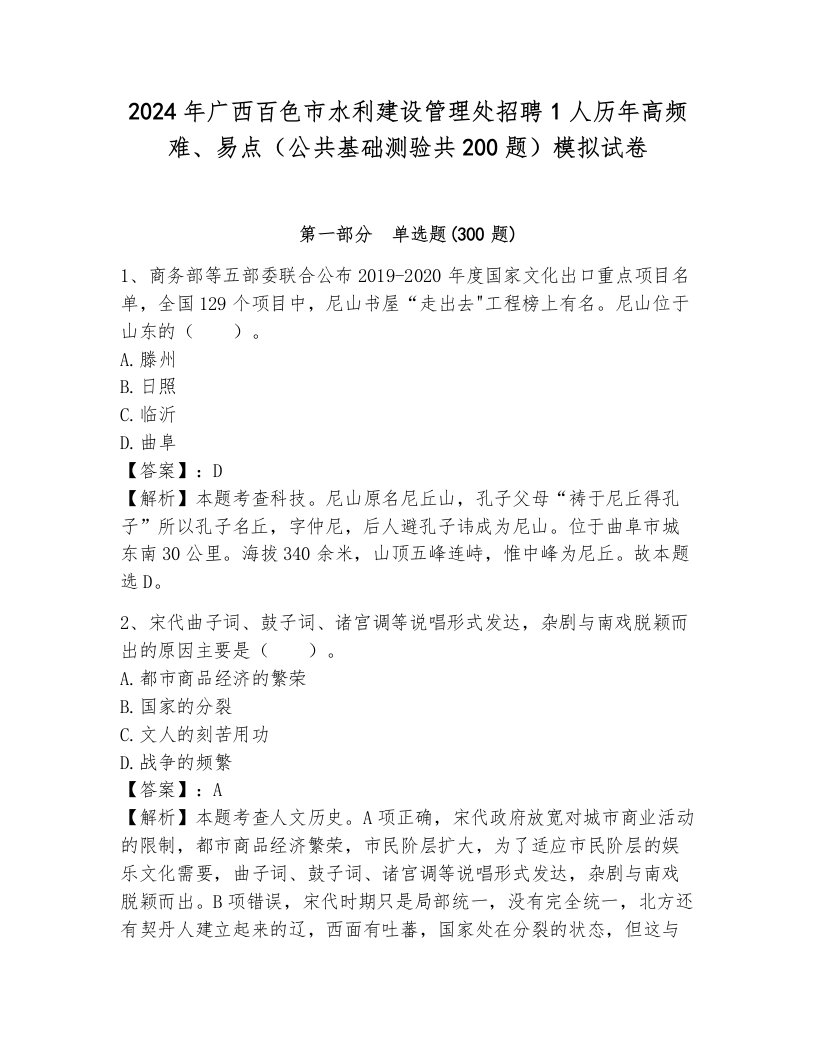 2024年广西百色市水利建设管理处招聘1人历年高频难、易点（公共基础测验共200题）模拟试卷

第一部分　单选题(300题)

1、商务部等五部委联合公布2019-2020年度国家文化出口重点项目名单，全国129个项目中，尼山书屋“走出去"工程榜上有名。尼山位于山东的（　　）。
A.滕州
B.日照
C.临沂
D.曲阜
【答案】：D
【解析】本题考查科技。尼山原名尼丘山，孔子父母“祷于尼丘得孔子”所以孔子名丘，字仲尼，后人避孔子讳成为尼山。位于曲阜市城东南30公里。海拔340余米，山顶五峰连峙，惟中峰为尼丘。故本题选D。

2、宋代曲子词、鼓子词、诸宫调等说唱形式发达，杂剧与南戏脱颖而出的原因主要是（　　）。
A.都市商品经济的繁荣
B.国家的分裂
C.文人的刻苦用功
D.战争的频繁
【答案】：A
【解析】本题考查人文历史。A项正确，宋代政府放宽对城市商业活动的限制，都市商品经济繁荣，市民阶层扩大，为了适应市民阶层的娱乐文化需要，曲子词、鼓子词、诸宫调等说唱形式发达，杂剧与南戏脱颖而出。B项错误，宋代时期只是局部统一，没有完全统一，北方还有契丹人建立起来的辽，西面有吐蕃，国家处在分裂的状态，但这与